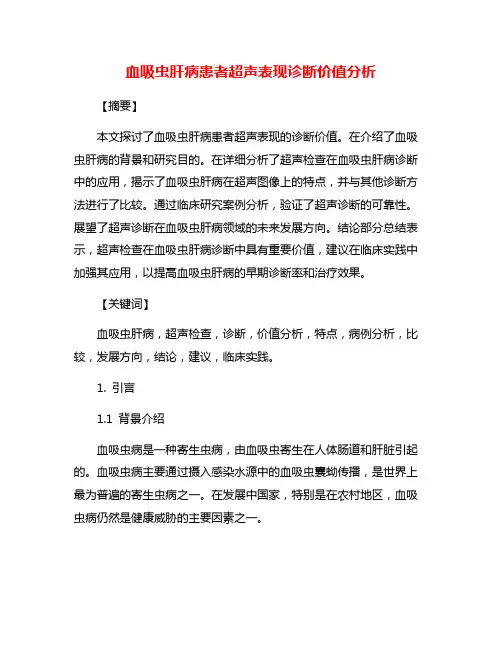 血吸虫肝病患者超声表现诊断价值分析

【摘要】

本文探讨了血吸虫肝病患者超声表现的诊断价值。在介绍了血吸虫肝病的背景和研究目的。在详细分析了超声检查在血吸虫肝病诊断中的应用，揭示了血吸虫肝病在超声图像上的特点，并与其他诊断方法进行了比较。通过临床研究案例分析，验证了超声诊断的可靠性。展望了超声诊断在血吸虫肝病领域的未来发展方向。结论部分总结表示，超声检查在血吸虫肝病诊断中具有重要价值，建议在临床实践中加强其应用，以提高血吸虫肝病的早期诊断率和治疗效果。

【关键词】

血吸虫肝病，超声检查，诊断，价值分析，特点，病例分析，比较，发展方向，结论，建议，临床实践。

1. 引言

1.1 背景介绍

血吸虫病是一种寄生虫病，由血吸虫寄生在人体肠道和肝脏引起的。血吸虫病主要通过摄入感染水源中的血吸虫囊蚴传播，是世界上最为普遍的寄生虫病之一。在发展中国家，特别是在农村地区，血吸虫病仍然是健康威胁的主要因素之一。